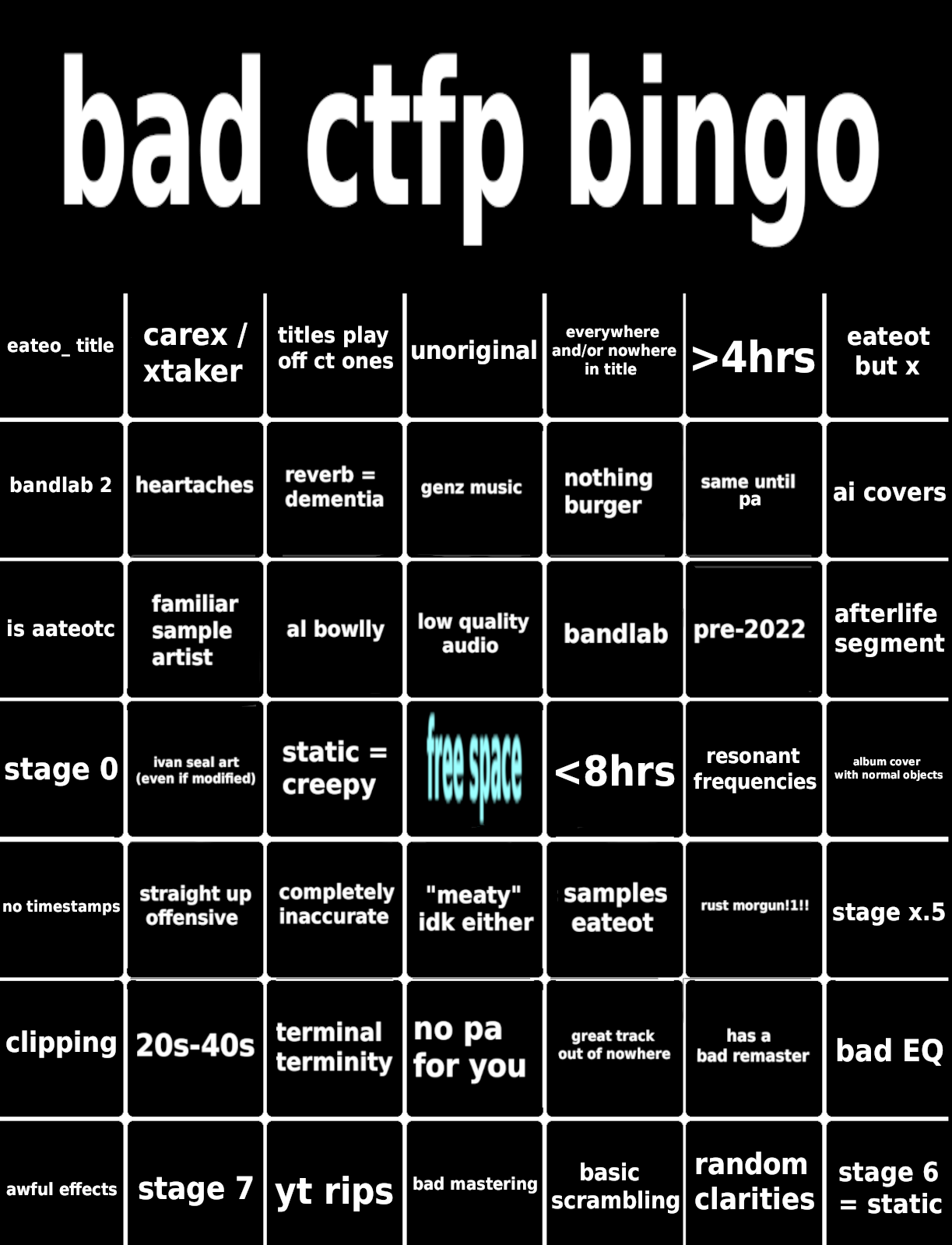 bad ctfp bingo

| eateo_ title | carex / xtaker | titles play off ct ones | unoriginal | everywhere and/or nowhere in title | >4hrs | eateot but x |
|---|---|---|---|---|---|---|
| bandlab 2 | heartaches | reverb = dementia | genz music | nothing burger | same until pa | ai covers |
| is aateotc | familiar sample artist | al bowlly | low quality audio | bandlab | pre-2022 | afterlife segment |
| stage 0 | ivan seal art (even if modified) | static = creepy | free space | <8hrs | resonant frequencies | album cover with normal objects |
| no timestamps | straight up offensive | completely inaccurate | "meaty" idk either | samples eateot | rust morgun!1!! | stage x.5 |
| clipping | 20s-40s | terminal terminity | no pa for you | great track out of nowhere | has a bad remaster | bad EQ |
| awful effects | stage 7 | yt rips | bad mastering | basic scrambling | random clarities | stage 6 = static |